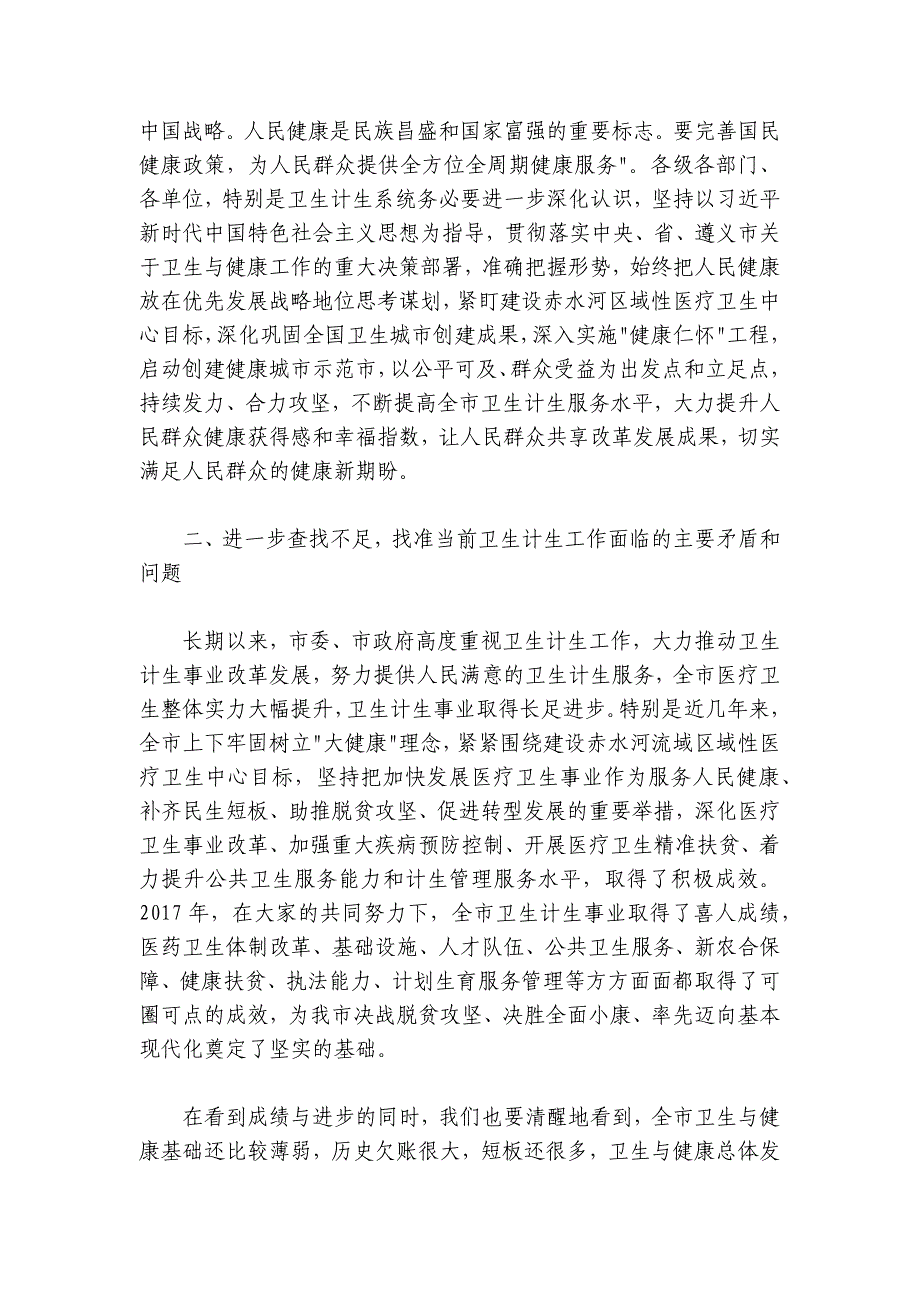 中国战略。人民健康是民族昌盛和国家富强的重要标志。要完善国民健康政策，为人民群众提供全方位全周期健康服务"。各级各部门、各单位，特别是卫生计生系统务必要进一步深化认识，坚持以习近平新时代中国特色社会主义思想为指导，贯彻落实中央、省、遵义市关于卫生与健康工作的重大决策部署，准确把握形势，始终把人民健康放在优先发展战略地位思考谋划，紧盯建设赤水河区域性医疗卫生中心目标，深化巩固全国卫生城市创建成果，深入实施"健康仁怀"工程，启动创建健康城市示范市，以公平可及、群众受益为出发点和立足点，持续发力、合力攻坚，不断提高全市卫生计生服务水平，大力提升人民群众健康获得感和幸福指数，让人民群众共享改革发展成果，切实满足人民群众的健康新期盼。

二、进一步查找不足，找准当前卫生计生工作面临的主要矛盾和问题

长期以来，市委、市政府高度重视卫生计生工作，大力推动卫生计生事业改革发展，努力提供人民满意的卫生计生服务，全市医疗卫生整体实力大幅提升，卫生计生事业取得长足进步。特别是近几年来，全市上下牢固树立"大健康"理念，紧紧围绕建设赤水河流域区域性医疗卫生中心目标，坚持把加快发展医疗卫生事业作为服务人民健康、补齐民生短板、助推脱贫攻坚、促进转型发展的重要举措，深化医疗卫生事业改革、加强重大疾病预防控制、开展医疗卫生精准扶贫、着力提升公共卫生服务能力和计生管理服务水平，取得了积极成效。2017 年，在大家的共同努力下，全市卫生计生事业取得了喜人成绩，医药卫生体制改革、基础设施、人才队伍、公共卫生服务、新农合保障、健康扶贫、执法能力、计划生育服务管理等方方面面都取得了可圈可点的成效，为我市决战脱贫攻坚、决胜全面小康、率先迈向基本现代化奠定了坚实的基础。

在看到成绩与进步的同时，我们也要清醒地看到，全市卫生与健康基础还比较薄弱，历史欠账很大，短板还很多，卫生与健康总体发